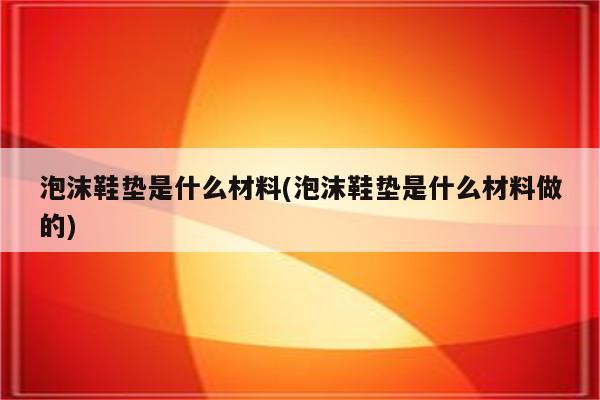 泡沫鞋垫是什么材料(泡沫鞋垫是什么材料做的)